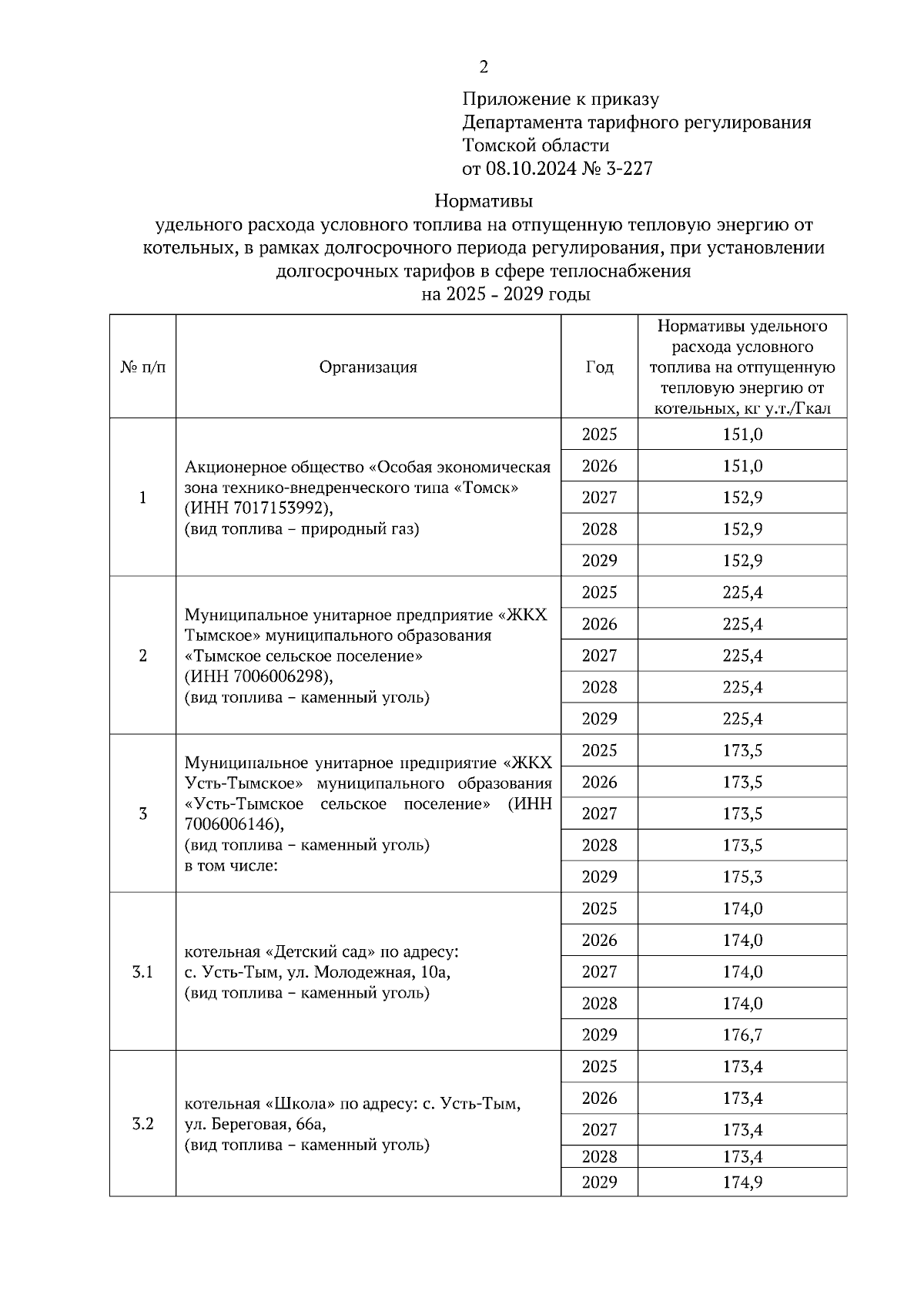 2

Приложение к приказу
Департамента тарифного регулирования
Томской области
от 08.10.2024 № 3-227

Нормативы
удельного расхода условного топлива на отпущенную тепловую энергию от котельных, в рамках долгосрочного периода регулирования, при установлении долгосрочных тарифов в сфере теплоснабжения
на 2025 - 2029 годы

| № п/п | Организация | Год | Нормативы удельного расхода условного топлива на отпущенную тепловую энергию от котельных, кг у.т./Гкал |
|---|---|---|---|
| 1 | Акционерное общество «Особая экономическая зона технико-внедренческого типа «Томск» (ИНН 7017153992), (вид топлива – природный газ) | 2025 | 151,0 |
| | | 2026 | 151,0 |
| | | 2027 | 152,9 |
| | | 2028 | 152,9 |
| | | 2029 | 152,9 |
| 2 | Муниципальное унитарное предприятие «ЖКХ Тымское» муниципального образования «Тымское сельское поселение» (ИНН 7006006298), (вид топлива – каменный уголь) | 2025 | 225,4 |
| | | 2026 | 225,4 |
| | | 2027 | 225,4 |
| | | 2028 | 225,4 |
| | | 2029 | 225,4 |
| 3 | Муниципальное унитарное предприятие «ЖКХ Усть-Тымское» муниципального образования «Усть-Тымское сельское поселение» (ИНН 7006006146), (вид топлива – каменный уголь) в том числе: | 2025 | 173,5 |
| | | 2026 | 173,5 |
| | | 2027 | 173,5 |
| | | 2028 | 173,5 |
| | | 2029 | 175,3 |
| 3.1 | котельная «Детский сад» по адресу: с. Усть-Тым, ул. Молодежная, 10а, (вид топлива – каменный уголь) | 2025 | 174,0 |
| | | 2026 | 174,0 |
| | | 2027 | 174,0 |
| | | 2028 | 174,0 |
| | | 2029 | 176,7 |
| 3.2 | котельная «Школа» по адресу: с. Усть-Тым, ул. Береговая, 66а, (вид топлива – каменный уголь) | 2025 | 173,4 |
| | | 2026 | 173,4 |
| | | 2027 | 173,4 |
| | | 2028 | 173,4 |
| | | 2029 | 174,9 |